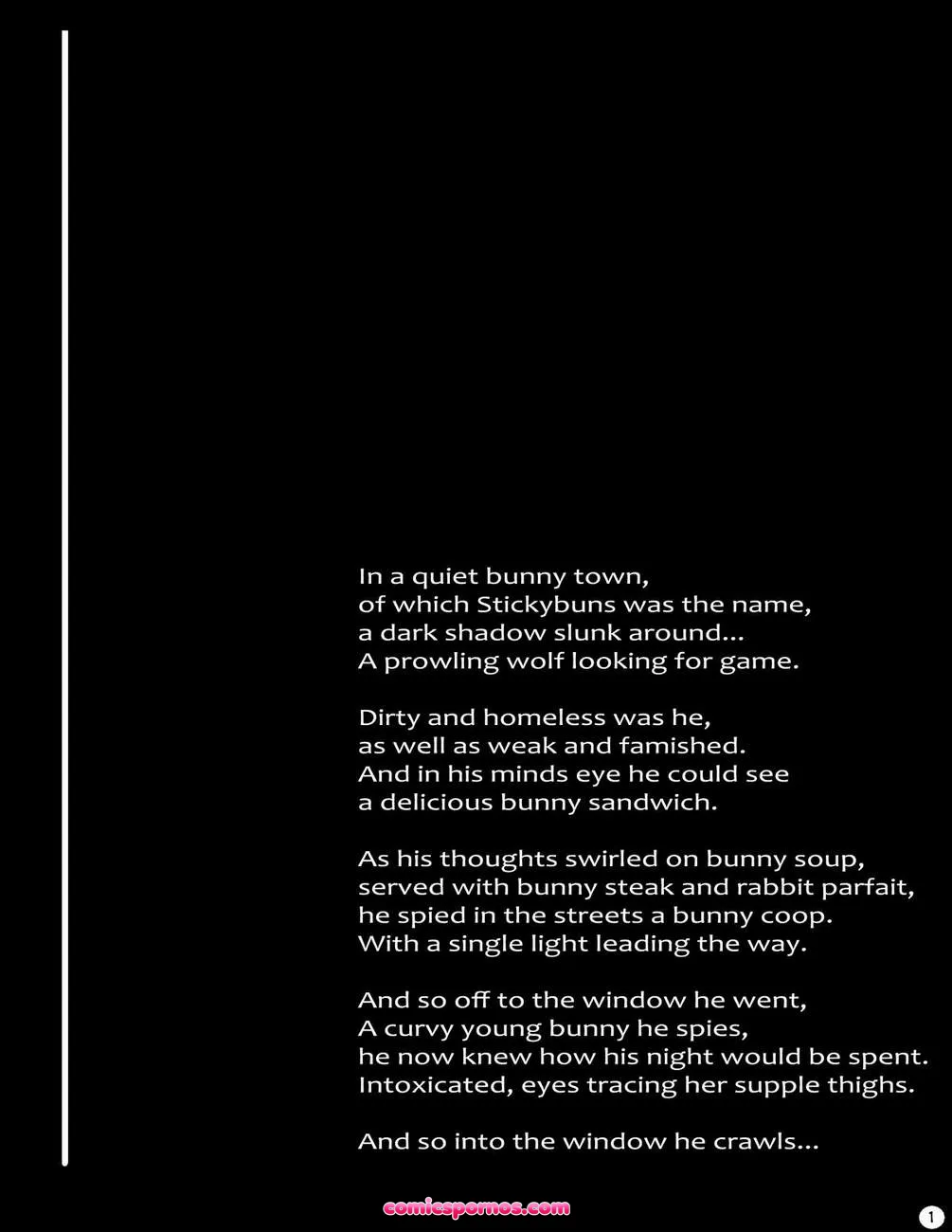 In a quiet bunny town,
of which Stickybuns was the name,
a dark shadow slunk around...
A prowling wolf looking for game.

Dirty and homeless was he,
as well as weak and famished.
And in his minds eye he could see
a delicious bunny sandwich.

As his thoughts swirled on bunny soup,
served with bunny steak and rabbit parfait,
he spied in the streets a bunny coop.
With a single light leading the way.

And so off to the window he went,
A curvy young bunny he spies,
he now knew how his night would be spent.
Intoxicated, eyes tracing her supple thighs.

And so into the window he crawls...

comicspornos.com

1